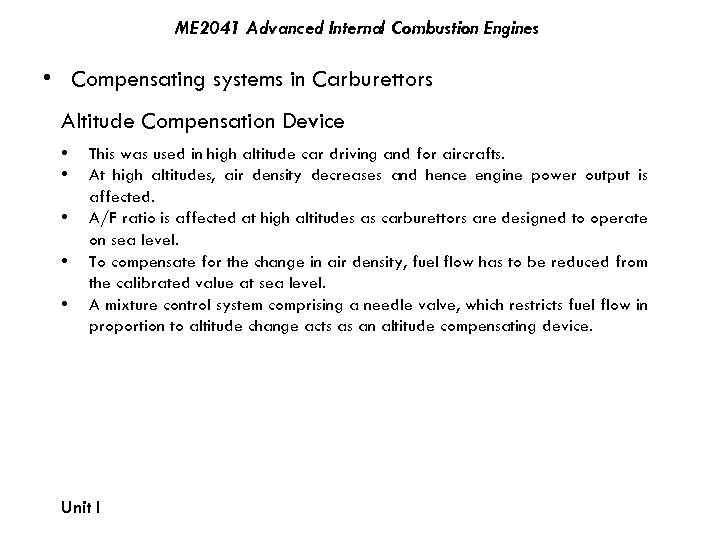 ME2041 Advanced Internal Combustion Engines

• Compensating systems in Carburettors

Altitude Compensation Device

• This was used in high altitude car driving and for aircrafts.
• At high altitudes, air density decreases and hence engine power output is affected.
• A/F ratio is affected at high altitudes as carburettors are designed to operate on sea level.
• To compensate for the change in air density, fuel flow has to be reduced from the calibrated value at sea level.
• A mixture control system comprising a needle valve, which restricts fuel flow in proportion to altitude change acts as an altitude compensating device.

Unit I